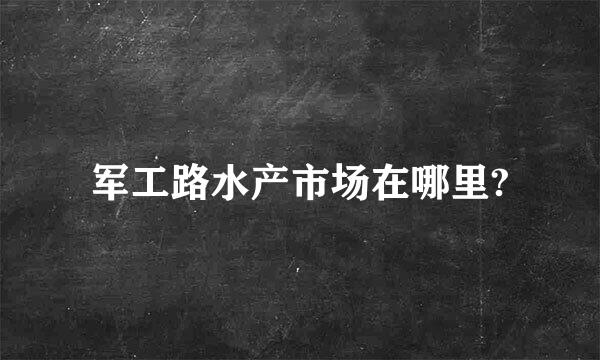 军工路水产市场在哪里?